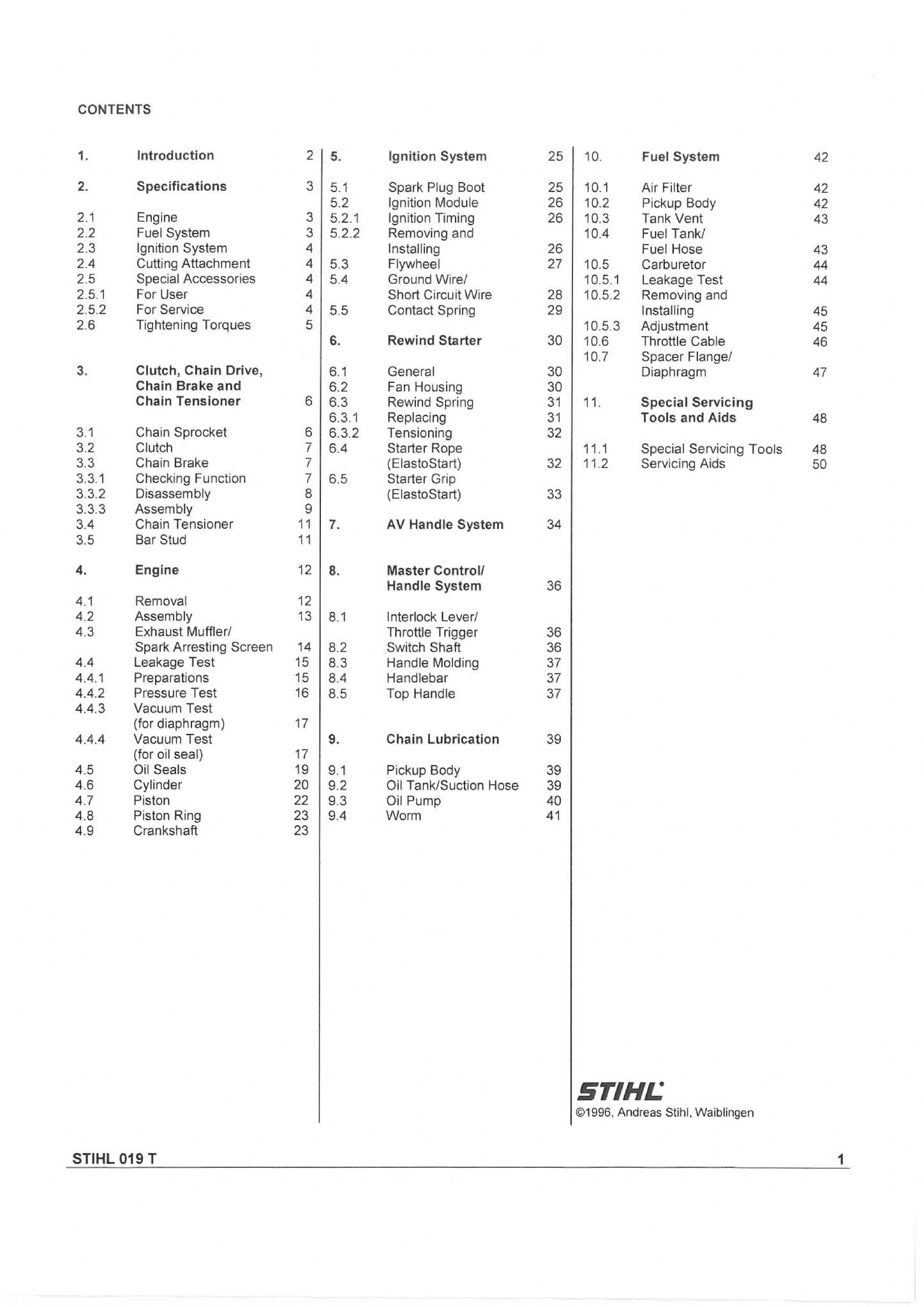 CONTENTS

1. Introduction 2

2. Specifications 3

2.1 Engine 3
2.2 Fuel System 3
2.3 Ignition System 4
2.4 Cutting Attachment 4
2.5 Special Accessories 4
2.5.1 For User 4
2.5.2 For Service 4
2.6 Tightening Torques 5

3. Clutch, Chain Drive, Chain Brake and Chain Tensioner 6

3.1 Chain Sprocket 6
3.2 Clutch 7
3.3 Chain Brake 7
3.3.1 Checking Function 7
3.3.2 Disassembly 8
3.3.3 Assembly 9
3.4 Chain Tensioner 11
3.5 Bar Stud 11

4. Engine 12

4.1 Removal 12
4.2 Assembly 13
4.3 Exhaust Muffler/ Spark Arresting Screen 14
4.4 Leakage Test 15
4.4.1 Preparations 15
4.4.2 Pressure Test 16
4.4.3 Vacuum Test (for diaphragm) 17
4.4.4 Vacuum Test (for oil seal) 17
4.5 Oil Seals 19
4.6 Cylinder 20
4.7 Piston 22
4.8 Piston Ring 23
4.9 Crankshaft 23

5. Ignition System 25

5.1 Spark Plug Boot 25
5.2 Ignition Module 26
5.2.1 Ignition Timing 26
5.2.2 Removing and Installing 26
5.3 Flywheel 27
5.4 Ground Wire/ Short Circuit Wire 28
5.5 Contact Spring 29

6. Rewind Starter 30

6.1 General 30
6.2 Fan Housing 30
6.3 Rewind Spring 31
6.3.1 Replacing 31
6.3.2 Tensioning 32
6.4 Starter Rope (ElastoStart) 32
6.5 Starter Grip (ElastoStart) 33

7. AV Handle System 34

8. Master Control/ Handle System 36

8.1 Interlock Lever/ Throttle Trigger 36
8.2 Switch Shaft 36
8.3 Handle Molding 37
8.4 Handlebar 37
8.5 Top Handle 37

9. Chain Lubrication 39

9.1 Pickup Body 39
9.2 Oil Tank/Suction Hose 39
9.3 Oil Pump 40
9.4 Worm 41

10. Fuel System 42

10.1 Air Filter 42
10.2 Pickup Body 42
10.3 Tank Vent 43
10.4 Fuel Tank/ Fuel Hose 43
10.5 Carburetor 44
10.5.1 Leakage Test 44
10.5.2 Removing and Installing 45
10.5.3 Adjustment 45
10.6 Throttle Cable 46
10.7 Spacer Flange/ Diaphragm 47

11. Special Servicing Tools and Aids 48

11.1 Special Servicing Tools 48
11.2 Servicing Aids 50

STIHL
©1996, Andreas Stihl, Waiblingen

STIHL 019 T 1